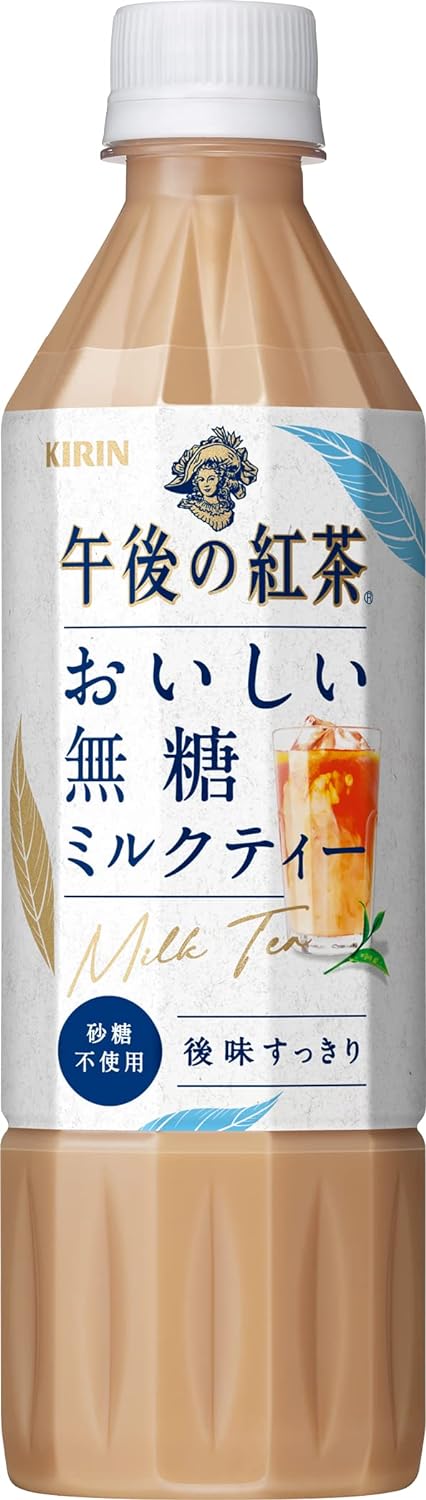 KIRIN

午後の紅茶®

おいしい
無糖
ミルクティー

Milk Tea

砂糖
不使用

後味すっきり